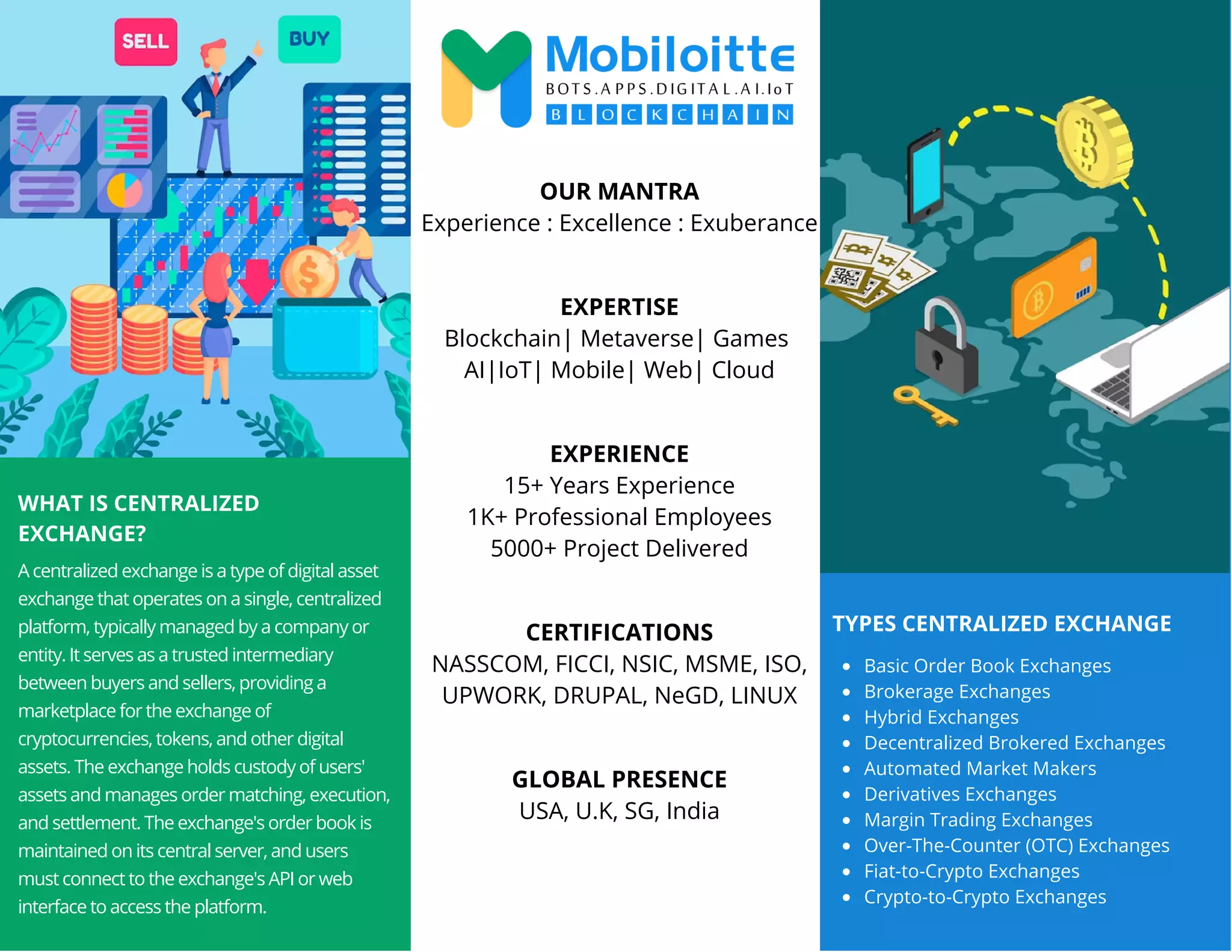 SELL

BUY

WHAT IS CENTRALIZED EXCHANGE?

A centralized exchange is a type of digital asset exchange that operates on a single, centralized platform, typically managed by a company or entity. It serves as a trusted intermediary between buyers and sellers, providing a marketplace for the exchange of cryptocurrencies, tokens, and other digital assets. The exchange holds custody of users' assets and manages order matching, execution, and settlement. The exchange's order book is maintained on its central server, and users must connect to the exchange's API or web interface to access the platform.

Mobiloitte
BOTS.APPS.DIGITAL.AI.IoT
BLOCKCHAIN

OUR MANTRA
Experience : Excellence : Exuberance

EXPERTISE
Blockchain| Metaverse| Games
AI|IoT| Mobile| Web| Cloud

EXPERIENCE
15+ Years Experience
1K+ Professional Employees
5000+ Project Delivered

CERTIFICATIONS
NASSCOM, FICCI, NSIC, MSME, ISO, UPWORK, DRUPAL, NeGD, LINUX

GLOBAL PRESENCE
USA, U.K, SG, India

TYPES CENTRALIZED EXCHANGE

- Basic Order Book Exchanges
- Brokerage Exchanges
- Hybrid Exchanges
- Decentralized Brokered Exchanges
- Automated Market Makers
- Derivatives Exchanges
- Margin Trading Exchanges
- Over-The-Counter (OTC) Exchanges
- Fiat-to-Crypto Exchanges
- Crypto-to-Crypto Exchanges